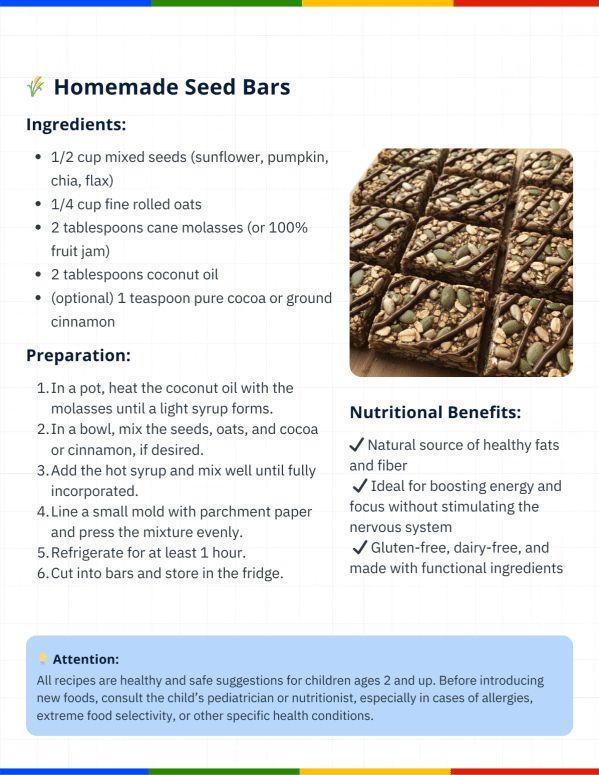 Homemade Seed Bars

Ingredients:

• 1/2 cup mixed seeds (sunflower, pumpkin, chia, flax)
• 1/4 cup fine rolled oats
• 2 tablespoons cane molasses (or 100% fruit jam)
• 2 tablespoons coconut oil
• (optional) 1 teaspoon pure cocoa or ground cinnamon

Preparation:

1. In a pot, heat the coconut oil with the molasses until a light syrup forms.
2. In a bowl, mix the seeds, oats, and cocoa or cinnamon, if desired.
3. Add the hot syrup and mix well until fully incorporated.
4. Line a small mold with parchment paper and press the mixture evenly.
5. Refrigerate for at least 1 hour.
6. Cut into bars and store in the fridge.

Nutritional Benefits:

✓ Natural source of healthy fats and fiber
✓ Ideal for boosting energy and focus without stimulating the nervous system
✓ Gluten-free, dairy-free, and made with functional ingredients

Attention:
All recipes are healthy and safe suggestions for children ages 2 and up. Before introducing new foods, consult the child's pediatrician or nutritionist, especially in cases of allergies, extreme food selectivity, or other specific health conditions.